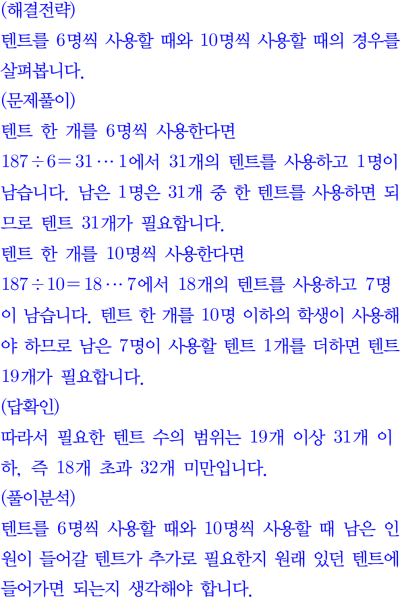 (해결전략)

텐트를 6명씩 사용할 때와 10명씩 사용할 때의 경우를 살펴봅니다.

(문제풀이)

텐트 한 개를 6명씩 사용한다면

$187 \div 6 = 31 \cdots 1$에서 31개의 텐트를 사용하고 1명이 남습니다. 남은 1명은 31개 중 한 텐트를 사용하면 되므로 텐트 31개가 필요합니다.

텐트 한 개를 10명씩 사용한다면

$187 \div 10 = 18 \cdots 7$에서 18개의 텐트를 사용하고 7명이 남습니다. 텐트 한 개를 10명 이하의 학생이 사용해야 하므로 남은 7명이 사용할 텐트 1개를 더하면 텐트 19개가 필요합니다.

(답확인)

따라서 필요한 텐트 수의 범위는 19개 이상 31개 이하, 즉 18개 초과 32개 미만입니다.

(풀이분석)

텐트를 6명씩 사용할 때와 10명씩 사용할 때 남은 인원이 들어갈 텐트가 추가로 필요한지 원래 있던 텐트에 들어가면 되는지 생각해야 합니다.